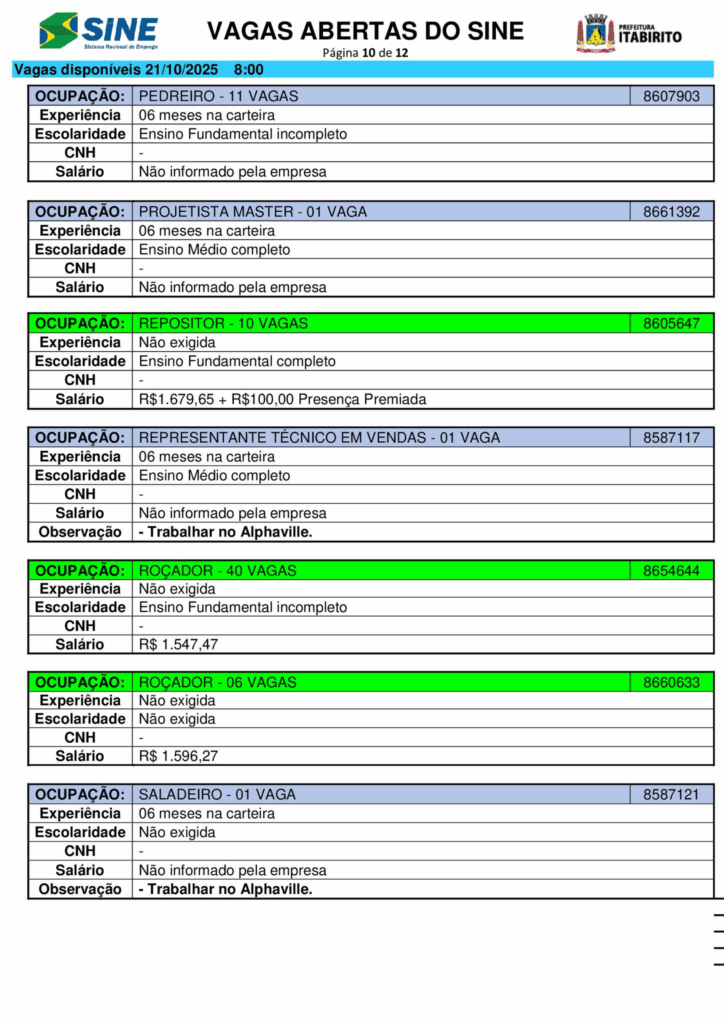 SINE
Sistema Nacional de Emprego

VAGAS ABERTAS DO SINE
Página 10 de 12

PREFEITURA
ITABIRITO

Vagas disponíveis 21/10/2025 8:00

| OCUPAÇÃO: | PEDREIRO - 11 VAGAS | 8607903 |
|---|---|---|
| Experiência | 06 meses na carteira | |
| Escolaridade | Ensino Fundamental incompleto | |
| CNH | - | |
| Salário | Não informado pela empresa | |

| OCUPAÇÃO: | PROJETISTA MASTER - 01 VAGA | 8661392 |
|---|---|---|
| Experiência | 06 meses na carteira | |
| Escolaridade | Ensino Médio completo | |
| CNH | - | |
| Salário | Não informado pela empresa | |

| OCUPAÇÃO: | REPOSITOR - 10 VAGAS | 8605647 |
|---|---|---|
| Experiência | Não exigida | |
| Escolaridade | Ensino Fundamental completo | |
| CNH | - | |
| Salário | R$1.679,65 + R$100,00 Presença Premiada | |

| OCUPAÇÃO: | REPRESENTANTE TÉCNICO EM VENDAS - 01 VAGA | 8587117 |
|---|---|---|
| Experiência | 06 meses na carteira | |
| Escolaridade | Ensino Médio completo | |
| CNH | - | |
| Salário | Não informado pela empresa | |
| Observação | - Trabalhar no Alphaville. | |

| OCUPAÇÃO: | ROÇADOR - 40 VAGAS | 8654644 |
|---|---|---|
| Experiência | Não exigida | |
| Escolaridade | Ensino Fundamental incompleto | |
| CNH | - | |
| Salário | R$ 1.547,47 | |

| OCUPAÇÃO: | ROÇADOR - 06 VAGAS | 8660633 |
|---|---|---|
| Experiência | Não exigida | |
| Escolaridade | Não exigida | |
| CNH | - | |
| Salário | R$ 1.596,27 | |

| OCUPAÇÃO: | SALADEIRO - 01 VAGA | 8587121 |
|---|---|---|
| Experiência | 06 meses na carteira | |
| Escolaridade | Não exigida | |
| CNH | - | |
| Salário | Não informado pela empresa | |
| Observação | - Trabalhar no Alphaville. | |